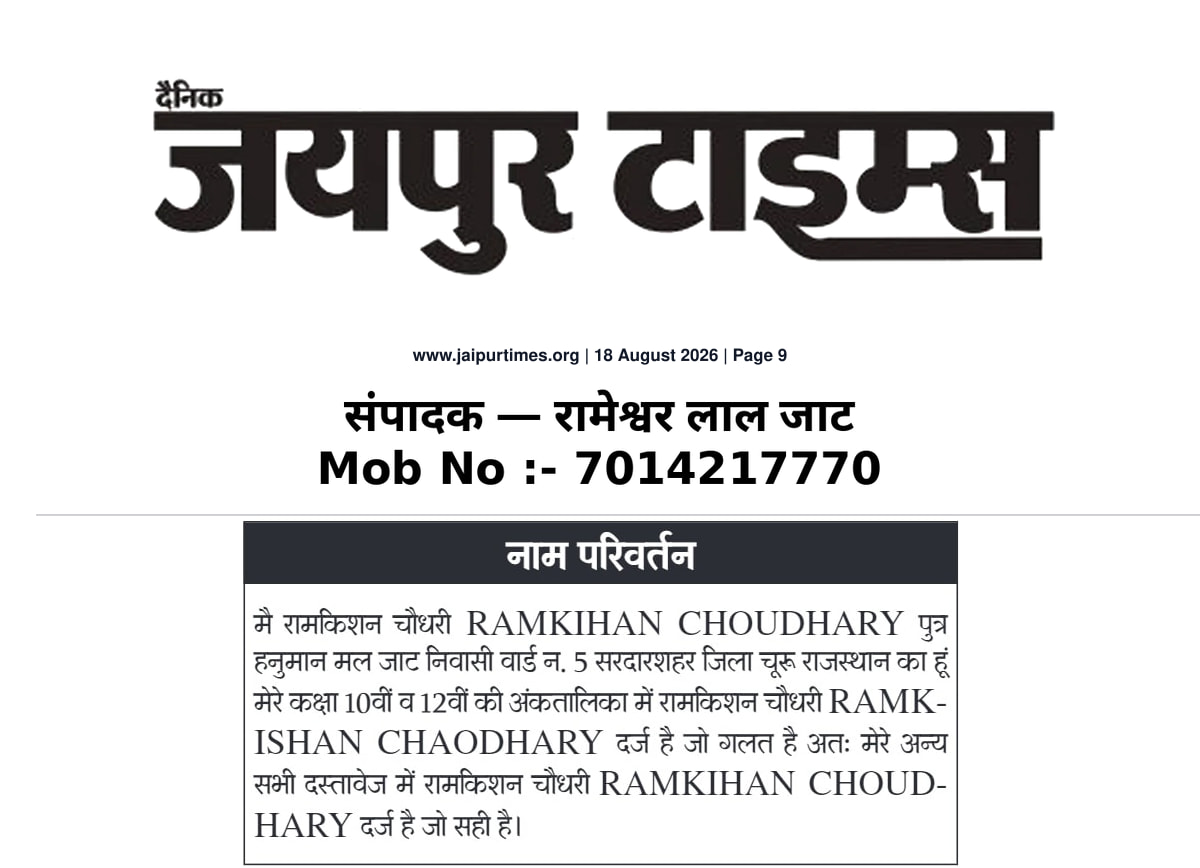 दैनिक
जयपुर टाइम्स

www.jaipurtimes.org | 18 August 2026 | Page 9

संपादक — रामेश्वर लाल जाट
Mob No :- 7014217770

नाम परिवर्तन

मै रामकिशन चौधरी RAMKIHAN CHOUDHARY पुत्र हनुमान मल जाट निवासी वार्ड न. 5 सरदारशहर जिला चूरू राजस्थान का हूं मेरे कक्षा 10वीं व 12वीं की अंकतालिका में रामकिशन चौधरी RAMKISHAN CHAODHARY दर्ज है जो गलत है अतः मेरे अन्य सभी दस्तावेज में रामकिशन चौधरी RAMKIHAN CHOUDHARY दर्ज है जो सही है।